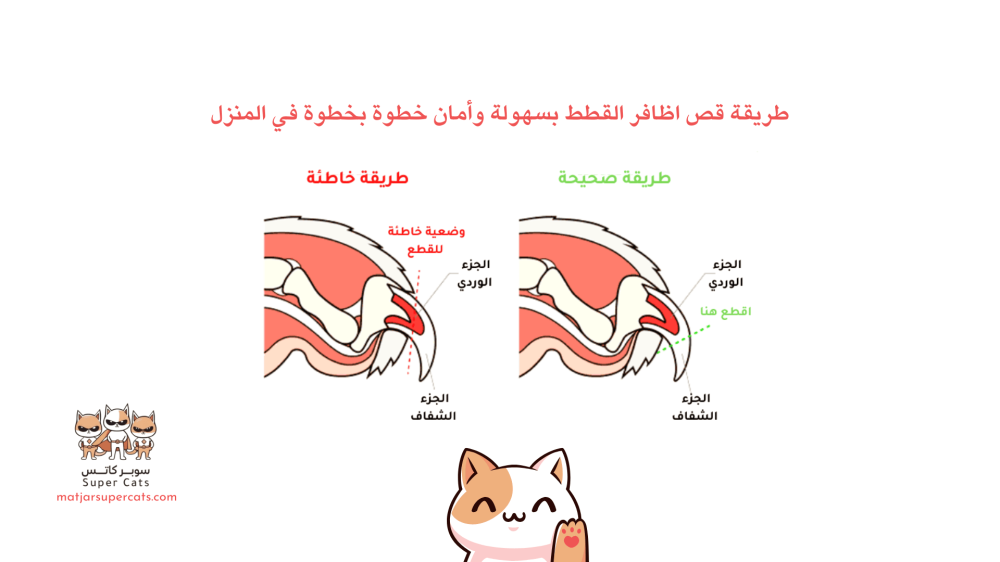 طريقة قص اظافر القطط بسهولة وأمان خطوة بخطوة في المنزل

طريقة صحيحة

الجزء الوردي

اقطع هنا

الجزء الشفاف

طريقة خاطئة

وضعية خاطئة للقطع

الجزء الوردي

الجزء الشفاف

سوبر كاتس
Super Cats
matjarsupercats.com